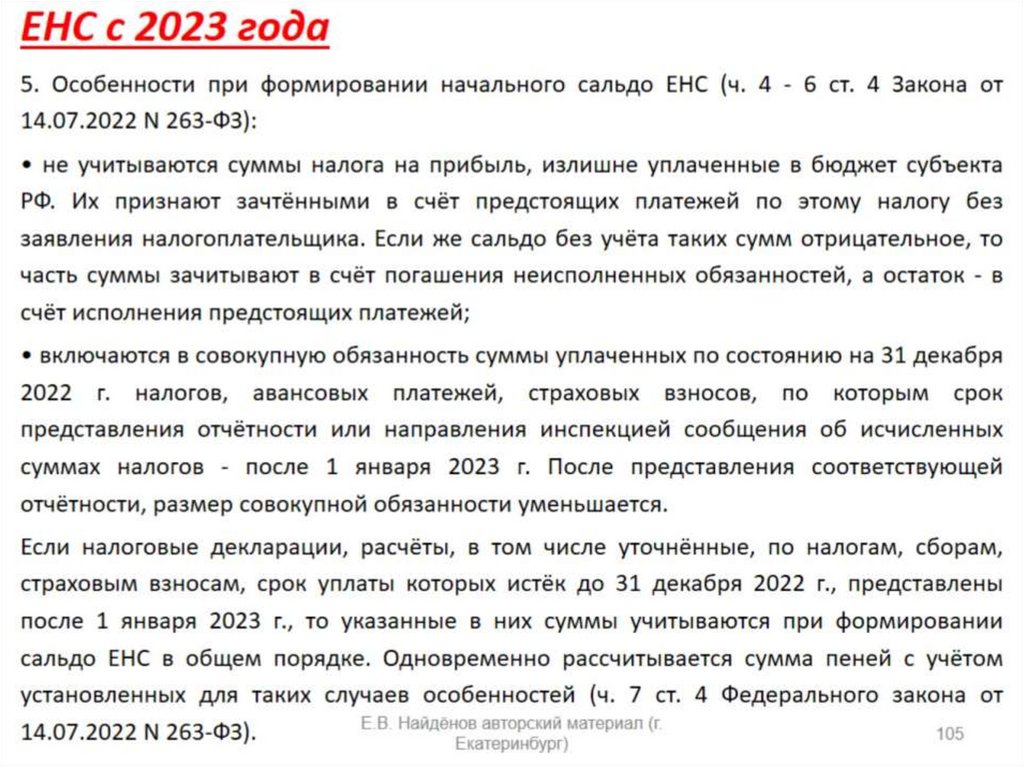 ЕНС с 2023 года

5. Особенности при формировании начального сальдо ЕНС (ч. 4 - 6 ст. 4 Закона от 14.07.2022 N 263-ФЗ):

• не учитываются суммы налога на прибыль, излишне уплаченные в бюджет субъекта РФ. Их признают зачтёнными в счёт предстоящих платежей по этому налогу без заявления налогоплательщика. Если же сальдо без учёта таких сумм отрицательное, то часть суммы зачитывают в счёт погашения неисполненных обязанностей, а остаток - в счёт исполнения предстоящих платежей;

• включаются в совокупную обязанность суммы уплаченных по состоянию на 31 декабря 2022 г. налогов, авансовых платежей, страховых взносов, по которым срок представления отчётности или направления инспекцией сообщения об исчисленных суммах налогов - после 1 января 2023 г. После представления соответствующей отчётности, размер совокупной обязанности уменьшается.

Если налоговые декларации, расчёты, в том числе уточнённые, по налогам, сборам, страховым взносам, срок уплаты которых истёк до 31 декабря 2022 г., представлены после 1 января 2023 г., то указанные в них суммы учитываются при формировании сальдо ЕНС в общем порядке. Одновременно рассчитывается сумма пеней с учётом установленных для таких случаев особенностей (ч. 7 ст. 4 Федерального закона от 14.07.2022 N 263-ФЗ).

Е.В. Найдёнов авторский материал (г. Екатеринбург)

105